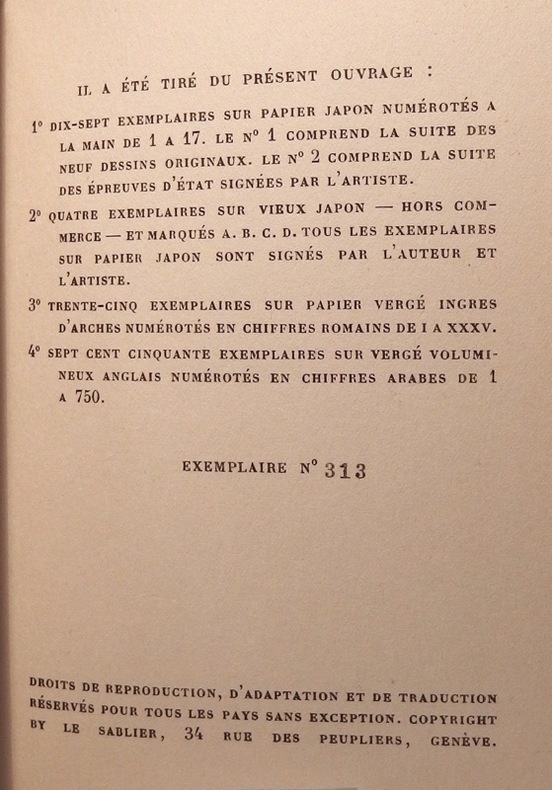 IL A ÉTÉ TIRÉ DU PRÉSENT OUVRAGE :

1° DIX-SEPT EXEMPLAIRES SUR PAPIER JAPON NUMÉROTÉS A LA MAIN DE 1 A 17. LE N° 1 COMPREND LA SUITE DES NEUF DESSINS ORIGINAUX. LE N° 2 COMPREND LA SUITE DES ÉPREUVES D'ÉTAT SIGNÉES PAR L'ARTISTE.

2° QUATRE EXEMPLAIRES SUR VIEUX JAPON — HORS COMMERCE — ET MARQUÉS A. B. C. D. TOUS LES EXEMPLAIRES SUR PAPIER JAPON SONT SIGNÉS PAR L'AUTEUR ET L'ARTISTE.

3° TRENTE-CINQ EXEMPLAIRES SUR PAPIER VERGÉ INGRES D'ARCHES NUMÉROTÉS EN CHIFFRES ROMAINS DE I A XXXV.

4° SEPT CENT CINQUANTE EXEMPLAIRES SUR VERGÉ VOLUMINEUX ANGLAIS NUMÉROTÉS EN CHIFFRES ARABES DE 1 A 750.

EXEMPLAIRE N° 313

DROITS DE REPRODUCTION, D'ADAPTATION ET DE TRADUCTION RÉSERVÉS POUR TOUS LES PAYS SANS EXCEPTION. COPYRIGHT BY LE SABLIER, 34 RUE DES PEUPLIERS, GENÈVE.